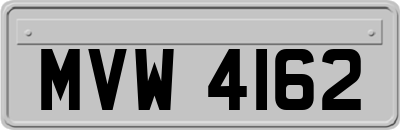 MVW 4162